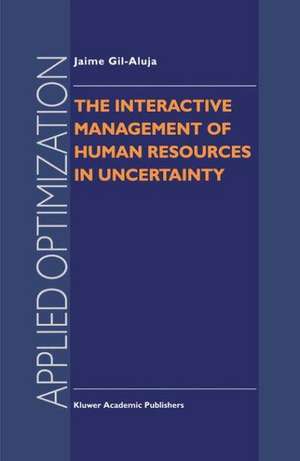 APPLIED OPTIMIZATION

Jaime Gil-Aluja

THE INTERACTIVE MANAGEMENT OF HUMAN RESOURCES IN UNCERTAINTY

Kluwer Academic Publishers